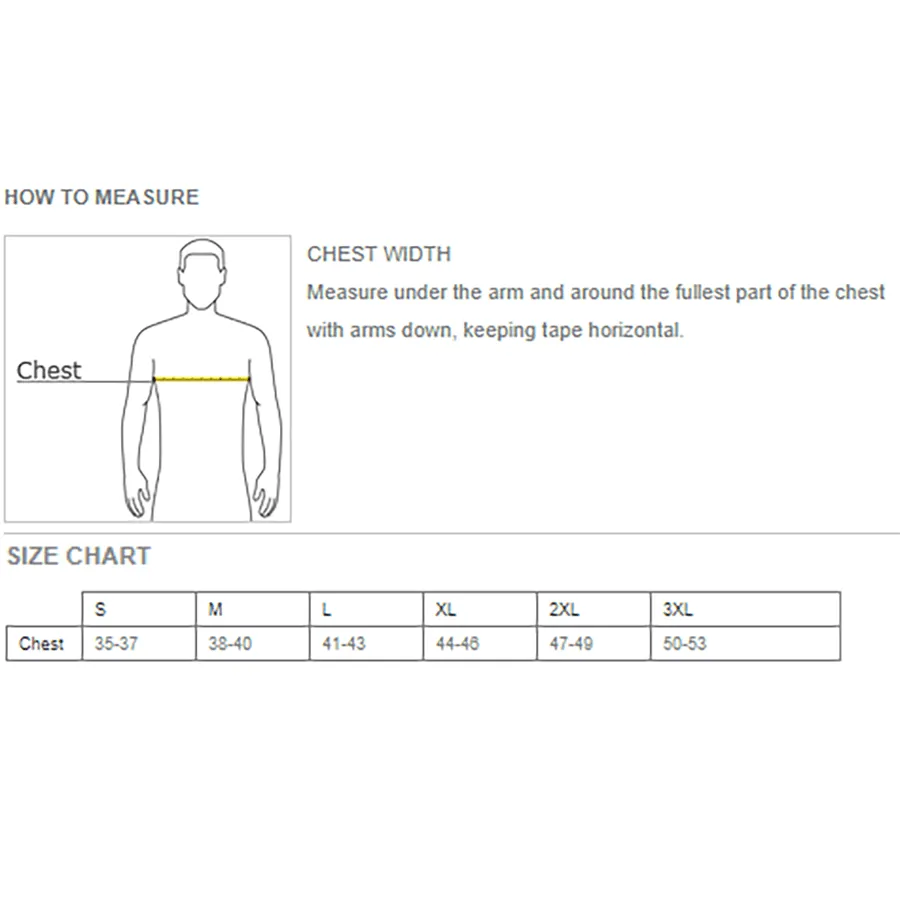 HOW TO MEASURE

Chest

CHEST WIDTH

Measure under the arm and around the fullest part of the chest with arms down, keeping tape horizontal.

SIZE CHART

| | S | M | L | XL | 2XL | 3XL |
|---|---|---|---|---|---|---|
| Chest | 35-37 | 38-40 | 41-43 | 44-46 | 47-49 | 50-53 |